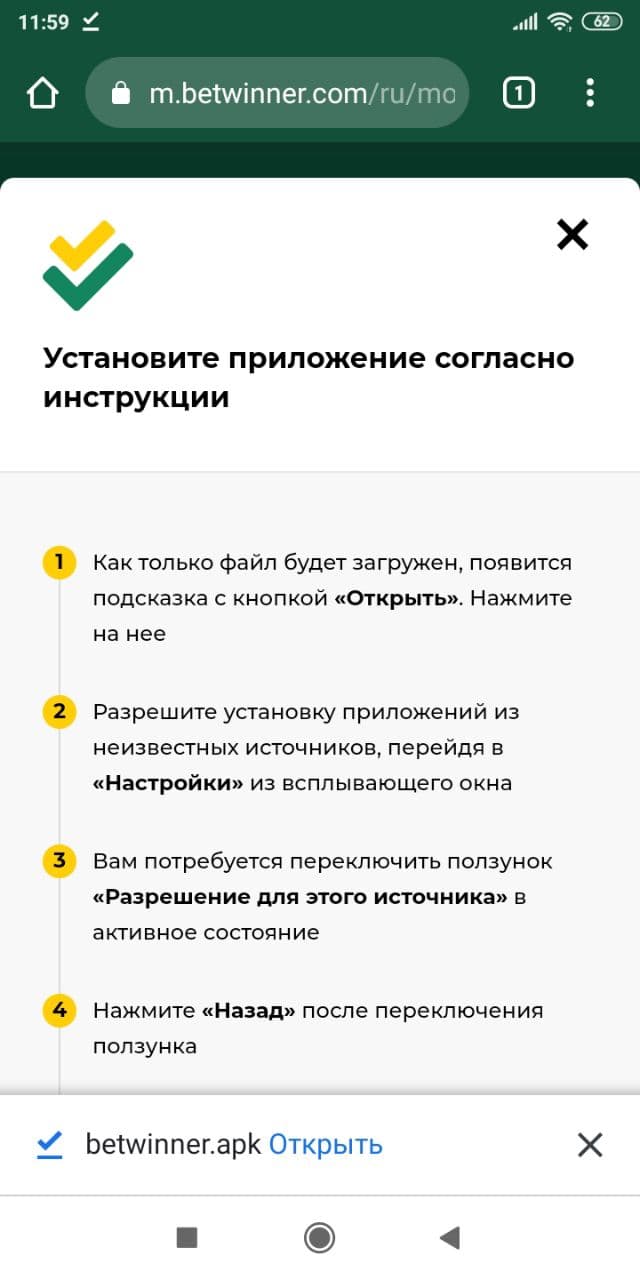 11:59 62

m.betwinner.com/ru/mo 1

Установите приложение согласно инструкции

1 Как только файл будет загружен, появится подсказка с кнопкой «Открыть». Нажмите на нее

2 Разрешите установку приложений из неизвестных источников, перейдя в «Настройки» из всплывающего окна

3 Вам потребуется переключить ползунок «Разрешение для этого источника» в активное состояние

4 Нажмите «Назад» после переключения ползунка

betwinner.apk Открыть